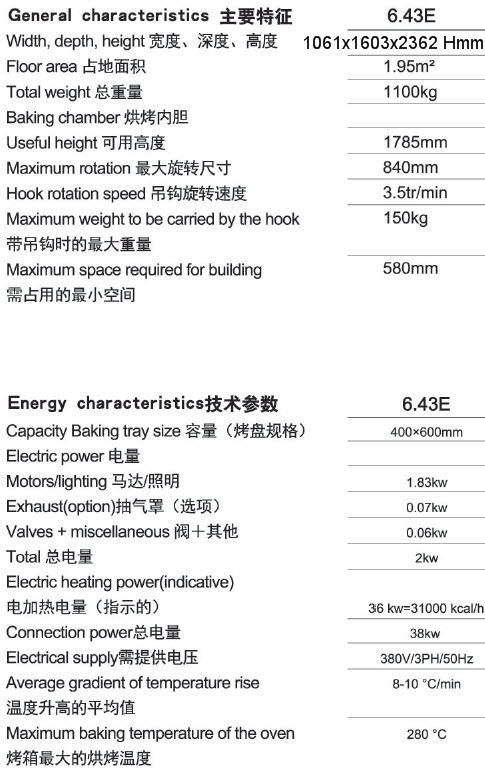 | General characteristics 主要特征 | 6.43E |
|---|---|
| Width, depth, height 宽度、深度、高度 | 1061x1603x2362 Hmm |
| Floor area 占地面积 | 1.95m² |
| Total weight 总重量 | 1100kg |
| Baking chamber 烘烤内胆 | |
| Useful height 可用高度 | 1785mm |
| Maximum rotation 最大旋转尺寸 | 840mm |
| Hook rotation speed 吊钩旋转速度 | 3.5tr/min |
| Maximum weight to be carried by the hook 带吊钩时的最大重量 | 150kg |
| Maximum space required for building 需占用的最小空间 | 580mm |

| Energy characteristics技术参数 | 6.43E |
|---|---|
| Capacity Baking tray size 容量（烤盘规格） | 400×600mm |
| Electric power 电量 | |
| Motors/lighting 马达/照明 | 1.83kw |
| Exhaust(option)抽气罩（选项） | 0.07kw |
| Valves + miscellaneous 阀＋其他 | 0.06kw |
| Total 总电量 | 2kw |
| Electric heating power(indicative) 电加热电量（指示的） | 36 kw=31000 kcal/h |
| Connection power总电量 | 38kw |
| Electrical supply需提供电压 | 380V/3PH/50Hz |
| Average gradient of temperature rise 温度升高的平均值 | 8-10 °C/min |
| Maximum baking temperature of the oven 烤箱最大的烘烤温度 | 280 °C |